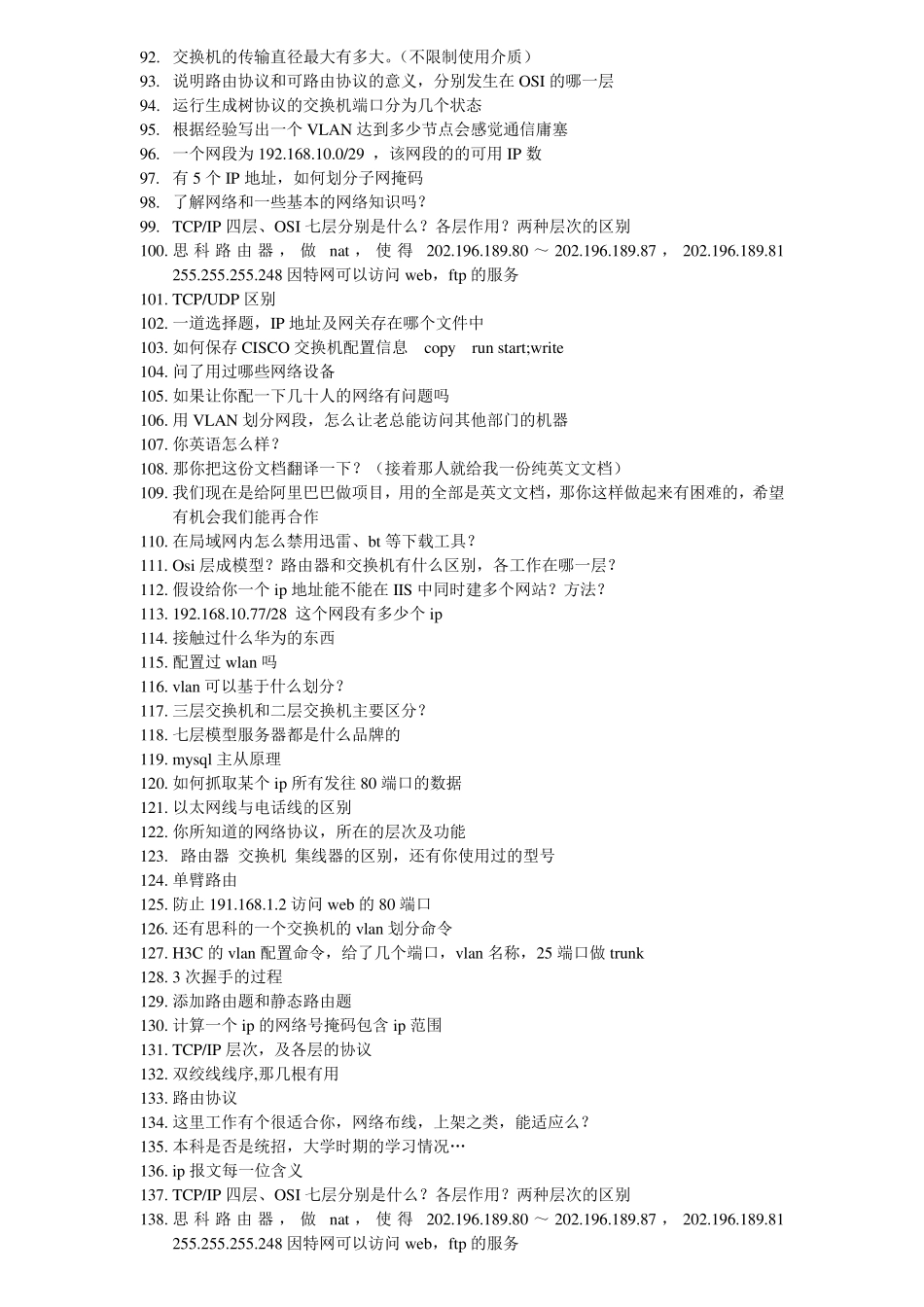 92. 交换机的传输直径最大有多大。(不限制使用介质)
93. 说明路由协议和可路由协议的意义，分别发生在 OSI 的哪一层
94. 运行生成树协议的交换机端口分为几个状态
95. 根据经验写出一个 VLAN 达到多少节点会感觉通信庸塞
96. 一个网段为 192.168.10.0/29 ，该网段的的可用 IP 数
97. 有 5 个 IP 地址，如何划分子网掩码
98. 了解网络和一些基本的网络知识吗？
99. TCP/IP 四层、OSI 七层分别是什么？各层作用？两种层次的区别
100. 思科路由器，做 nat，使得 202.196.189.80 ～ 202.196.189.87， 202.196.189.81 255.255.255.248 因特网可以访问 web，ftp 的服务
101. TCP/UDP 区别
102. 一道选择题，IP 地址及网关存在哪个文件中
103. 如何保存 CISCO 交换机配置信息 copy run start;write
104. 问了用过哪些网络设备
105. 如果让你配一下几十人的网络有问题吗
106. 用 VLAN 划分网段，怎么让老总能访问其他部门的机器
107. 你英语怎么样？
108. 那你把这份文档翻译一下？（接着那人就给我一份纯英文文档）
109. 我们现在是给阿里巴巴做项目，用的全部是英文文档，那你这样做起来有困难的，希望有机会我们能再合作
110. 在局域网内怎么禁用迅雷、bt 等下载工具？
111. Osi 层成模型？路由器和交换机有什么区别，各工作在哪一层？
112. 假设给你一个 ip 地址能不能在 IIS 中同时建多个网站？方法？
113. 192.168.10.77/28 这个网段有多少个 ip
114. 接触过什么华为的东西
115. 配置过 wlan 吗
116. vlan 可以基于什么划分？
117. 三层交换机和二层交换机主要区分？
118. 七层模型服务器都是什么品牌的
119. mysql 主从原理
120. 如何抓取某个 ip 所有发往 80 端口的数据
121. 以太网线与电话线的区别
122. 你所知道的网络协议，所在的层次及功能
123. 路由器 交换机 集线器的区别，还有你使用过的型号
124. 单臂路由
125. 防止 191.168.1.2 访问 web 的 80 端口
126. 还有思科的一个交换机的 vlan 划分命令
127. H3C 的 vlan 配置命令，给了几个端口，vlan 名称，25 端口做 trunk
128. 3 次握手的过程
129. 添加路由题和静态路由题
130. 计算一个 ip 的网络号掩码包含 ip 范围
131. TCP/IP 层次，及各层的协议
132. 双绞线线序,那几根有用
133. 路由协议
134. 这里工作有个很适合你，网络布线，上架之类，能适应么？
135. 本科是否是统招，大学时期的学习情况…
136. ip 报文每一位含义
137. TCP/IP 四层、OSI 七层分别是什么？各层作用？两种层次的区别
138. 思科路由器，做 nat，使得 202.196.189.80 ～ 202.196.189.87， 202.196.189.81 255.255.255.248 因特网可以访问 web，ftp 的服务